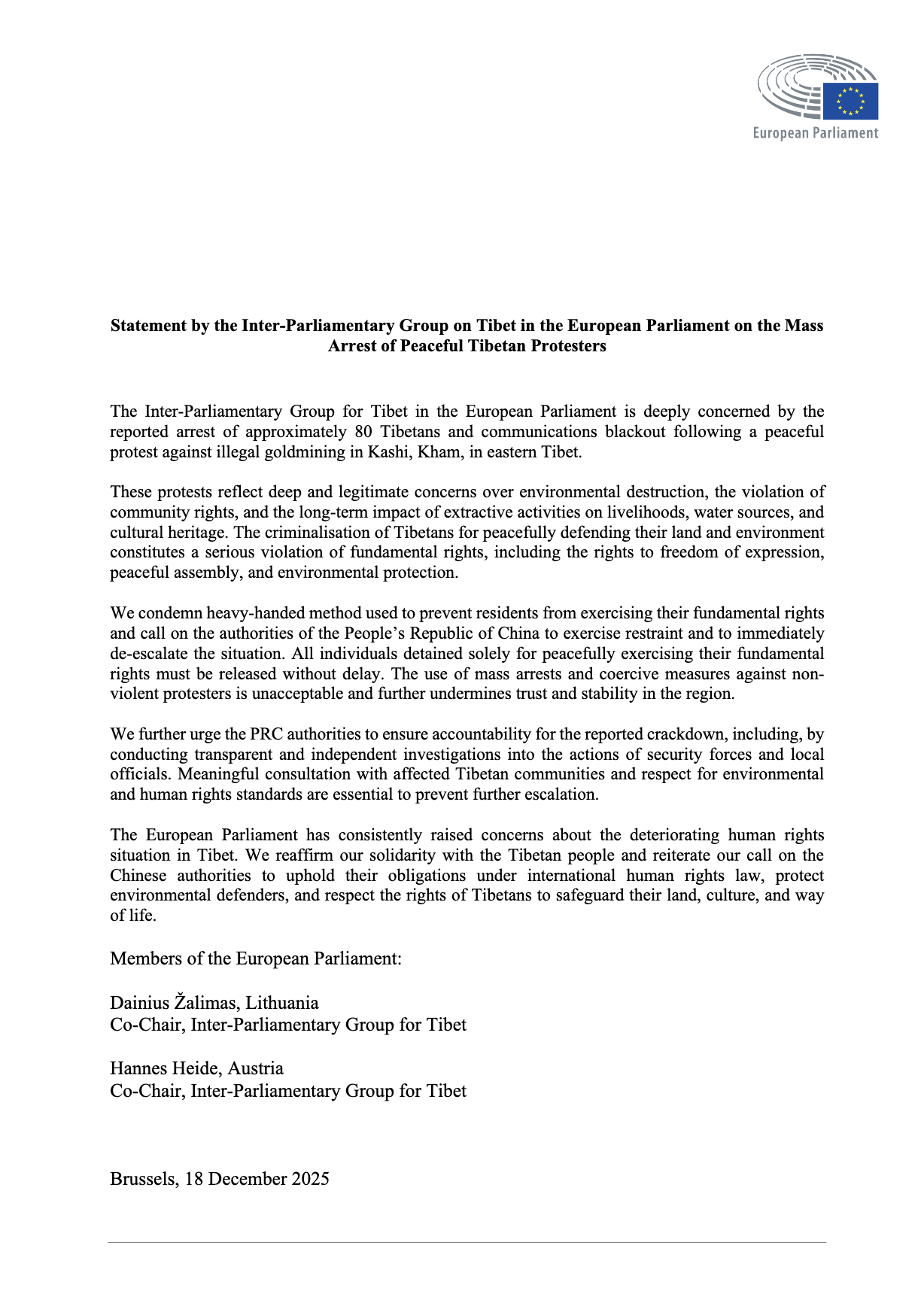 European Parliament

**Statement by the Inter-Parliamentary Group on Tibet in the European Parliament on the Mass Arrest of Peaceful Tibetan Protesters**

The Inter-Parliamentary Group for Tibet in the European Parliament is deeply concerned by the reported arrest of approximately 80 Tibetans and communications blackout following a peaceful protest against illegal goldmining in Kashi, Kham, in eastern Tibet.

These protests reflect deep and legitimate concerns over environmental destruction, the violation of community rights, and the long-term impact of extractive activities on livelihoods, water sources, and cultural heritage. The criminalisation of Tibetans for peacefully defending their land and environment constitutes a serious violation of fundamental rights, including the rights to freedom of expression, peaceful assembly, and environmental protection.

We condemn heavy-handed method used to prevent residents from exercising their fundamental rights and call on the authorities of the People's Republic of China to exercise restraint and to immediately de-escalate the situation. All individuals detained solely for peacefully exercising their fundamental rights must be released without delay. The use of mass arrests and coercive measures against non-violent protesters is unacceptable and further undermines trust and stability in the region.

We further urge the PRC authorities to ensure accountability for the reported crackdown, including, by conducting transparent and independent investigations into the actions of security forces and local officials. Meaningful consultation with affected Tibetan communities and respect for environmental and human rights standards are essential to prevent further escalation.

The European Parliament has consistently raised concerns about the deteriorating human rights situation in Tibet. We reaffirm our solidarity with the Tibetan people and reiterate our call on the Chinese authorities to uphold their obligations under international human rights law, protect environmental defenders, and respect the rights of Tibetans to safeguard their land, culture, and way of life.

Members of the European Parliament:

Dainius Žalimas, Lithuania
Co-Chair, Inter-Parliamentary Group for Tibet

Hannes Heide, Austria
Co-Chair, Inter-Parliamentary Group for Tibet

Brussels, 18 December 2025